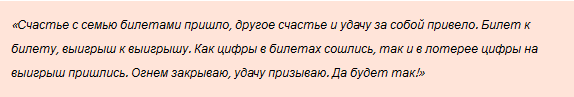 «Счастье с семью билетами пришло, другое счастье и удачу за собой привело. Билет к билету, выигрыш к выигрышу. Как цифры в билетах сошлись, так и в лотерее цифры на выигрыш пришлись. Огнем закрываю, удачу призываю. Да будет так!»